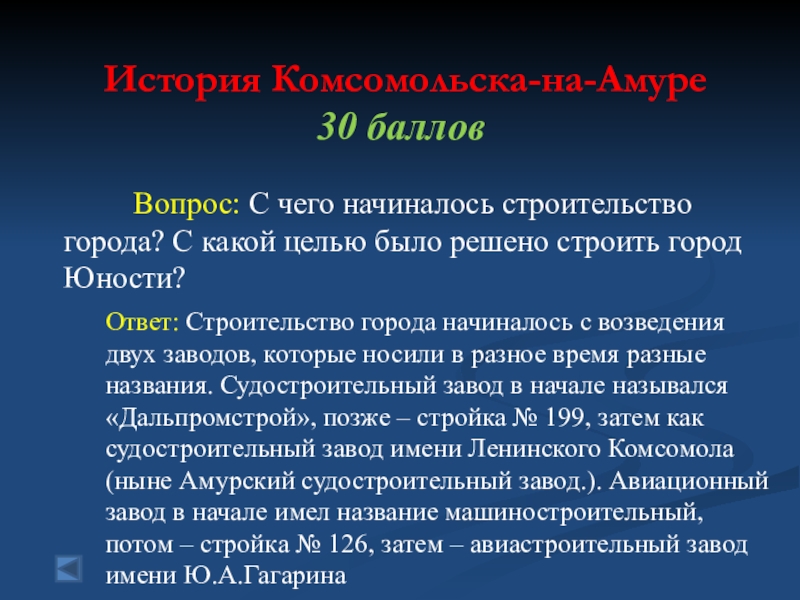 История Комсомольска-на-Амуре
30 баллов

Вопрос: С чего начиналось строительство города? С какой целью было решено строить город Юности?

Ответ: Строительство города начиналось с возведения двух заводов, которые носили в разное время разные названия. Судостроительный завод в начале назывался «Дальпромстрой», позже – стройка № 199, затем как судостроительный завод имени Ленинского Комсомола (ныне Амурский судостроительный завод.). Авиационный завод в начале имел название машиностроительный, потом – стройка № 126, затем – авиастроительный завод имени Ю.А.Гагарина